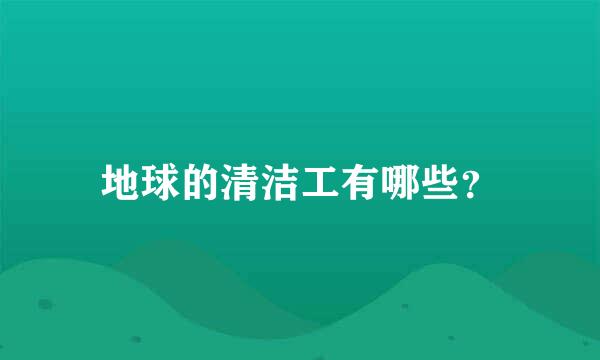 地球的清洁工有哪些？